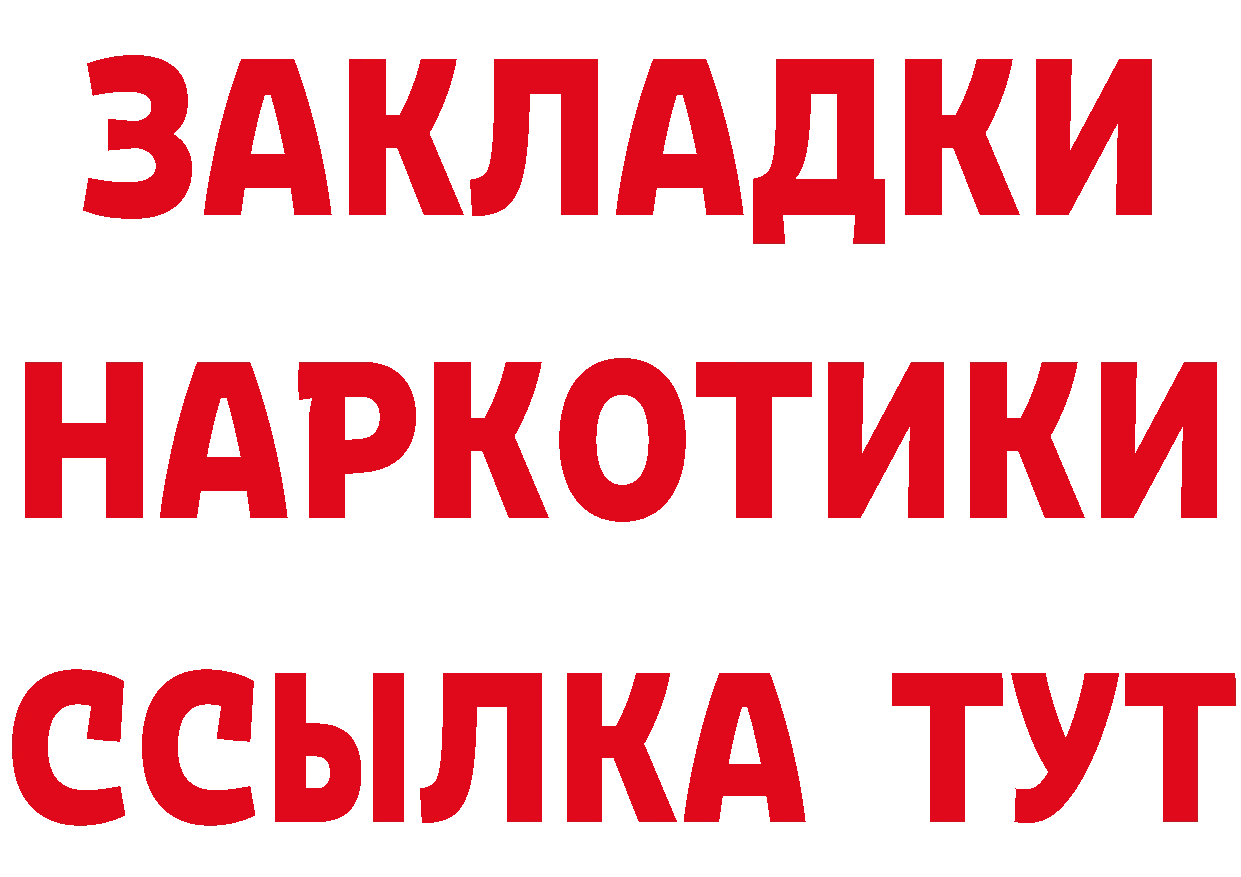 ЗАКЛАДКИ
НАРКОТИКИ
ССЫЛКА ТУТ